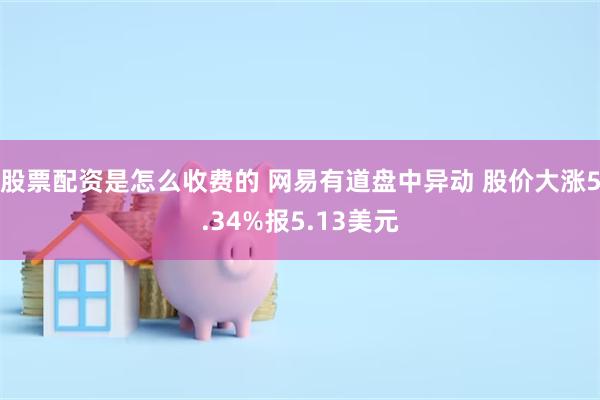 股票配资是怎么收费的 网易有道盘中异动 股价大涨5.34%报5.13美元